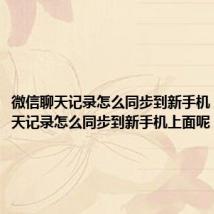 微信聊天记录怎么同步到新手机
天记录怎么同步到新手机上面呢